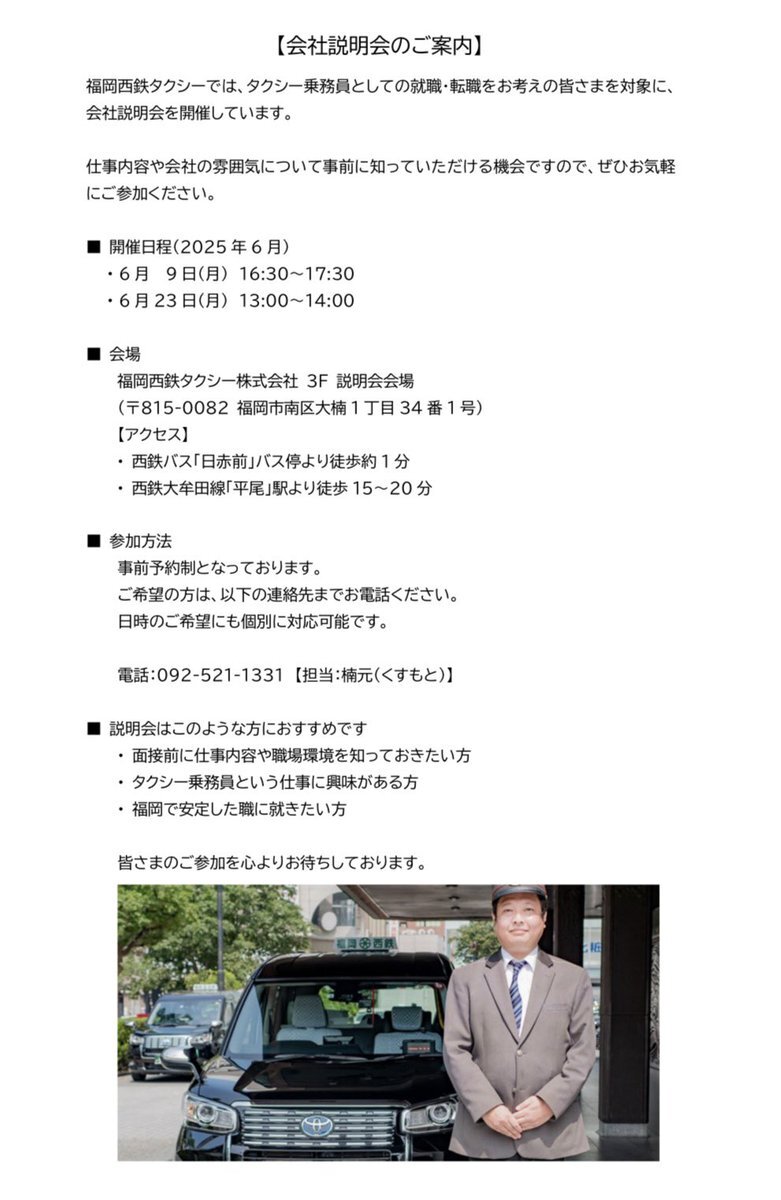 【会社説明会のご案内】

福岡西鉄タクシーでは、タクシー乗務員としての就職・転職をお考えの皆さまを対象に、会社説明会を開催しています。

仕事内容や会社の雰囲気について事前に知っていただける機会ですので、ぜひお気軽にご参加ください。

■ 開催日程（2025年6月）
・6月 9日（月） 16:30～17:30
・6月23日（月） 13:00～14:00

■ 会場
福岡西鉄タクシー株式会社 3F 説明会会場
（〒815-0082 福岡市南区大楠1丁目34番1号）
【アクセス】
・ 西鉄バス「日赤前」バス停より徒歩約1分
・ 西鉄大牟田線「平尾」駅より徒歩15～20分

■ 参加方法
事前予約制となっております。
ご希望の方は、以下の連絡先までお電話ください。
日時のご希望にも個別に対応可能です。

電話：092-521-1331 【担当：楠元（くすもと）】

■ 説明会はこのような方におすすめです
・ 面接前に仕事内容や職場環境を知っておきたい方
・ タクシー乗務員という仕事に興味がある方
・ 福岡で安定した職に就きたい方

皆さまのご参加を心よりお待ちしております。

福岡西鉄